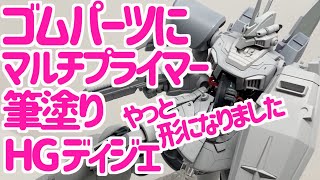 ゴムパーツに
マルチプライマー
筆塗り
HGディジェ

やっと
形になりました